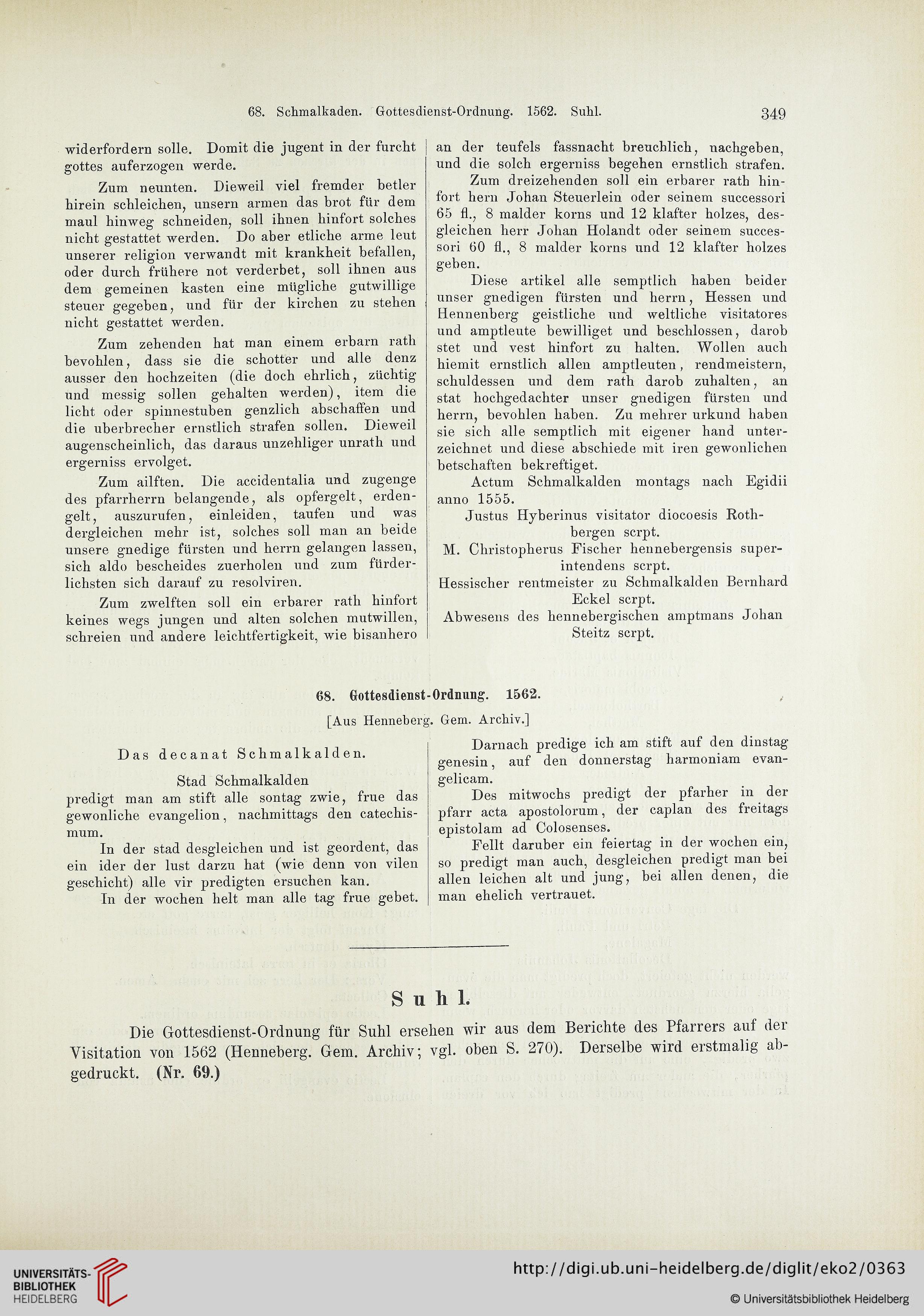 68. Schmalkaden. Gottesdienst-Ordnung. 1562. Suhl. 349

widerfordern solle. Domit die jugent in der furcht gottes auferzogen werde.

Zum neunten. Dieweil viel fremder betler hirein schleichen, unsern armen das brot für dem maul hinweg schneiden, soll ihnen hinfort solches nicht gestattet werden. Do aber etliche arme leut unserer religion verwandt mit krankheit befallen, oder durch frühere not verderbet, soll ihnen aus dem gemeinen kasten eine mügliche gutwillige steuer gegeben, und für der kirchen zu stehen nicht gestattet werden.

Zum zehenden hat man einem erbarn rath bevohlen, dass sie die schotter und alle denz ausser den hochzeiten (die doch ehrlich, züchtig und messig sollen gehalten werden), item die licht oder spinnestuben genzlich abschaffen und die uberbrecher ernstlich strafen sollen. Dieweil augenscheinlich, das daraus unzehliger unrath und ergerniss ervolget.

Zum ailften. Die accidentalia und zugenge des pfarrherrn belangende, als opfergelt, erdengelt, auszurufen, einleiden, taufen und was dergleichen mehr ist, solches soll man an beide unsere gnedige fürsten und herrn gelangen lassen, sich aldo bescheides zuerholen und zum fürderlichsten sich darauf zu resolviren.

Zum zwelften soll ein erbarer rath hinfort keines wegs jungen und alten solchen mutwillen, schreien und andere leichtfertigkeit, wie bisanhero an der teufels fassnacht breuchlich, nachgeben, und die solch ergerniss begehen ernstlich strafen.

Zum dreizehenden soll ein erbarer rath hinfort hern Johan Steuerlein oder seinem successori 65 fl., 8 malder korns und 12 klafter holzes, desgleichen herr Johan Holandt oder seinem successori 60 fl., 8 malder korns und 12 klafter holzes geben.

Diese artikel alle semptlich haben beider unser gnedigen fürsten und herrn, Hessen und Hennenberg geistliche und weltliche visitatores und amptleute bewilliget und beschlossen, darob stet und vest hinfort zu halten. Wollen auch hiemit ernstlich allen amptleuten, rendmeistern, schuldessen und dem rath darob zuhalten, an stat hochgedachter unser gnedigen fürsten und herrn, bevohlen haben. Zu mehrer urkund haben sie sich alle semptlich mit eigener hand unterzeichnet und diese abschiede mit iren gewonlichen betschaften bekreftiget.

Actum Schmalkalden montags nach Egidii anno 1555.

Justus Hyberinus visitator diocoesis Rothbergen scrpt.

M. Christopherus Fischer hennebergensis superintendens scrpt.

Hessischer rentmeister zu Schmalkalden Bernhard Eckel scrpt.

Abwesens des hennebergischen amptmans Johan Steitz scrpt.

68. Gottesdienst-Ordnung. 1562.

[Aus Henneberg. Gem. Archiv.]

Das decanat Schmalkalden.

Stad Schmalkalden

predigt man am stift alle sontag zwie, frue das gewonliche evangelion, nachmittags den catechismum.

In der stad desgleichen und ist geordent, das ein ider der lust darzu hat (wie denn von vilen geschicht) alle vir predigten ersuchen kan.

In der wochen helt man alle tag frue gebet.

Darnach predige ich am stift auf den dinstag genesin, auf den donnerstag harmoniam evangelicam.

Des mitwochs predigt der pfarher in der pfarr acta apostolorum, der caplan des freitags epistolam ad Colosenses.

Fellt daruber ein feiertag in der wochen ein, so predigt man auch, desgleichen predigt man bei allen leichen alt und jung, bei allen denen, die man ehelich vertrauet.

Suhl.

Die Gottesdienst-Ordnung für Suhl ersehen wir aus dem Berichte des Pfarrers auf der Visitation von 1562 (Henneberg. Gem. Archiv; vgl. oben S. 270). Derselbe wird erstmalig abgedruckt. (Nr. 69.)

UNIVERSITÄTS-BIBLIOTHEK HEIDELBERG

http://digi.ub.uni-heidelberg.de/diglit/eko2/0363

© Universitätsbibliothek Heidelberg